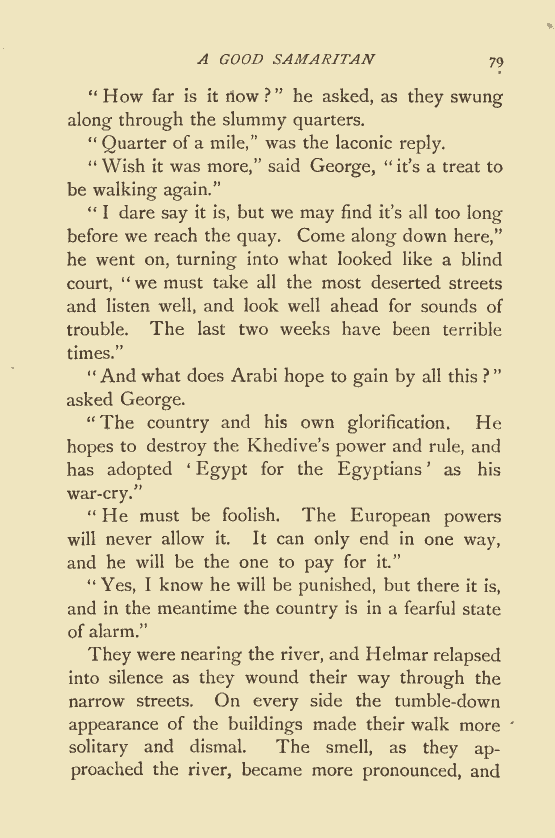 A GOOD SAMARITAN 79

"How far is it now?" he asked, as they swung along through the slummy quarters.

"Quarter of a mile," was the laconic reply.

"Wish it was more," said George, "it's a treat to be walking again."

"I dare say it is, but we may find it's all too long before we reach the quay. Come along down here," he went on, turning into what looked like a blind court, "we must take all the most deserted streets and listen well, and look well ahead for sounds of trouble. The last two weeks have been terrible times."

"And what does Arabi hope to gain by all this?" asked George.

"The country and his own glorification. He hopes to destroy the Khedive's power and rule, and has adopted 'Egypt for the Egyptians' as his war-cry."

"He must be foolish. The European powers will never allow it. It can only end in one way, and he will be the one to pay for it."

"Yes, I know he will be punished, but there it is, and in the meantime the country is in a fearful state of alarm."

They were nearing the river, and Helmar relapsed into silence as they wound their way through the narrow streets. On every side the tumble-down appearance of the buildings made their walk more solitary and dismal. The smell, as they approached the river, became more pronounced, and